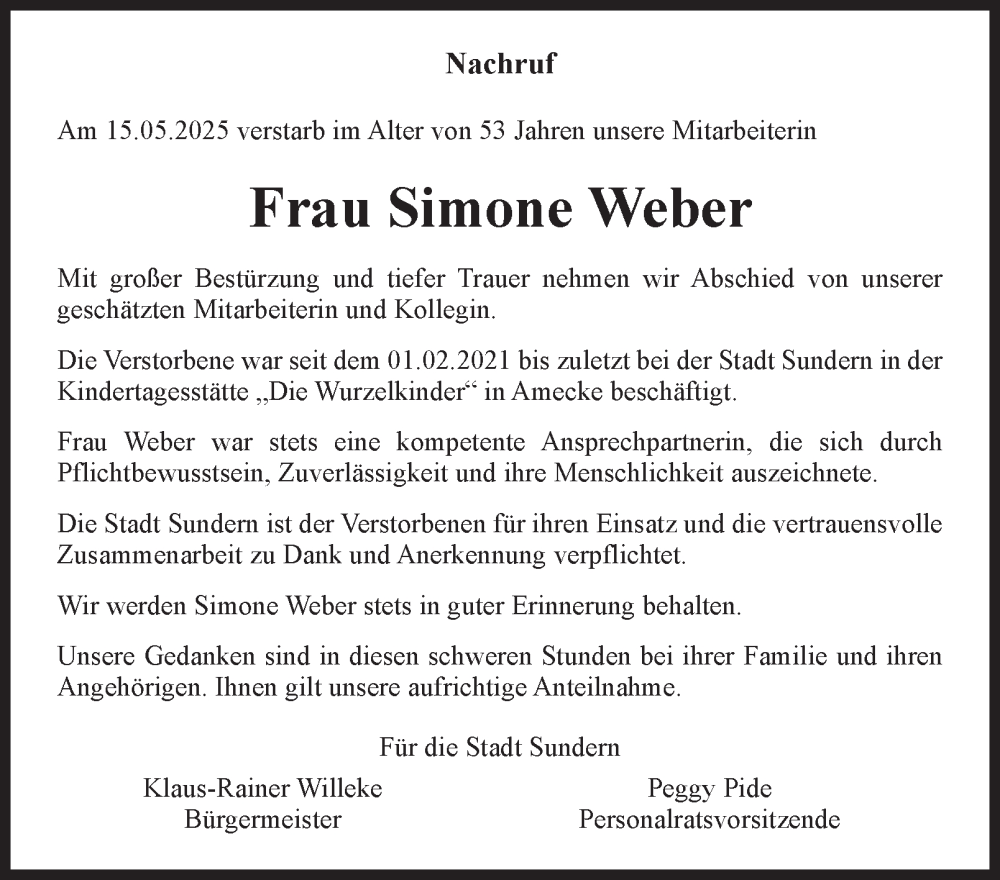 Nachruf

Am 15.05.2025 verstarb im Alter von 53 Jahren unsere Mitarbeiterin

Frau Simone Weber

Mit großer Bestürzung und tiefer Trauer nehmen wir Abschied von unserer geschätzten Mitarbeiterin und Kollegin.

Die Verstorbene war seit dem 01.02.2021 bis zuletzt bei der Stadt Sundern in der Kindertagesstätte „Die Wurzelkinder“ in Amecke beschäftigt.

Frau Weber war stets eine kompetente Ansprechpartnerin, die sich durch Pflichtbewusstsein, Zuverlässigkeit und ihre Menschlichkeit auszeichnete.

Die Stadt Sundern ist der Verstorbenen für ihren Einsatz und die vertrauensvolle Zusammenarbeit zu Dank und Anerkennung verpflichtet.

Wir werden Simone Weber stets in guter Erinnerung behalten.

Unsere Gedanken sind in diesen schweren Stunden bei ihrer Familie und ihren Angehörigen. Ihnen gilt unsere aufrichtige Anteilnahme.

Für die Stadt Sundern

Klaus-Rainer Willeke
Bürgermeister

Peggy Pide
Personalratsvorsitzende